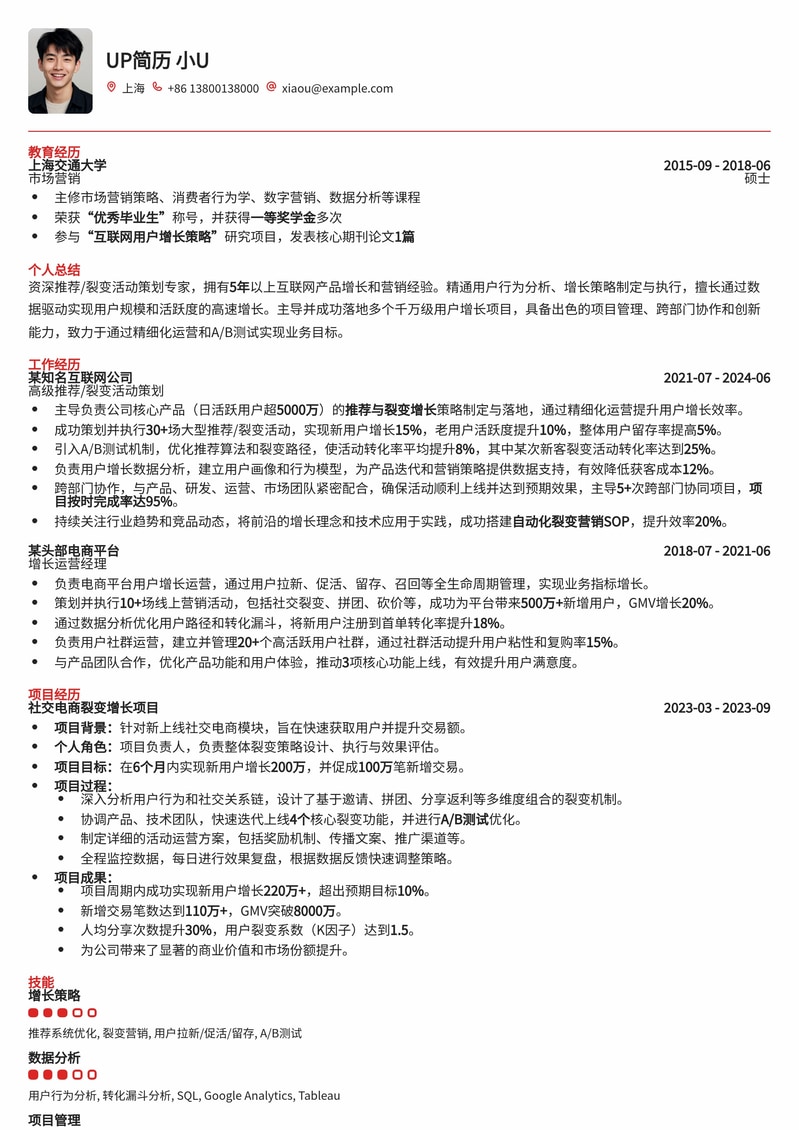 UP简历 小U

上海 +86 13800138000 xiaou@example.com

教育经历

上海交通大学 2015-09 - 2018-06

市场营销 硕士

- 主修市场营销策略、消费者行为学、数字营销、数据分析等课程
- 荣获“优秀毕业生”称号，并获得一等奖学金多次
- 参与“互联网用户增长策略”研究项目，发表核心期刊论文1篇

个人总结

资深推荐/裂变活动策划专家，拥有5年以上互联网产品增长和营销经验。精通用户行为分析、增长策略制定与执行，擅长通过数据驱动实现用户规模和活跃度的高速增长。主导并成功落地多个千万级用户增长项目，具备出色的项目管理、跨部门协作和创新能力，致力于通过精细化运营和A/B测试实现业务目标。

工作经历

某知名互联网公司 2021-07 - 2024-06

高级推荐/裂变活动策划

- 主导负责公司核心产品（日活跃用户超5000万）的推荐与裂变增长策略制定与落地，通过精细化运营提升用户增长效率。
- 成功策划并执行30+场大型推荐/裂变活动，实现新用户增长15%，老用户活跃度提升10%，整体用户留存率提高5%。
- 引入A/B测试机制，优化推荐算法和裂变路径，使活动转化率平均提升8%，其中某次新客裂变活动转化率达到25%。
- 负责用户增长数据分析，建立用户画像和行为模型，为产品迭代和营销策略提供数据支持，有效降低获客成本12%。
- 跨部门协作，与产品、研发、运营、市场团队紧密配合，确保活动顺利上线并达到预期效果，主导5+次跨部门协同项目，项目按时完成率达95%。
- 持续关注行业趋势和竞品动态，将前沿的增长理念和技术应用于实践，成功搭建自动化裂变营销SOP，提升效率20%。

某头部电商平台 2018-07 - 2021-06

增长运营经理

- 负责电商平台用户增长运营，通过用户拉新、促活、留存、召回等全生命周期管理，实现业务指标增长。
- 策划并执行10+场线上营销活动，包括社交裂变、拼团、砍价等，成功为平台带来500万+新增用户，GMV增长20%。
- 通过数据分析优化用户路径和转化漏斗，将新用户注册到首单转化率提升18%。
- 负责用户社群运营，建立并管理20+个高活跃用户社群，通过社群活动提升用户粘性和复购率15%。
- 与产品团队合作，优化产品功能和用户体验，推动3项核心功能上线，有效提升用户满意度。

项目经历

社交电商裂变增长项目 2023-03 - 2023-09

- 项目背景：针对新上线社交电商模块，旨在快速获取用户并提升交易额。
- 个人角色：项目负责人，负责整体裂变策略设计、执行与效果评估。
- 项目目标：在6个月内实现新用户增长200万，并促成100万笔新增交易。
- 项目过程：
  - 深入分析用户行为和社交关系链，设计了基于邀请、拼团、分享返利等多维度组合的裂变机制。
  - 协调产品、技术团队，快速迭代上线4个核心裂变功能，并进行A/B测试优化。
  - 制定详细的活动运营方案，包括奖励机制、传播文案、推广渠道等。
  - 全程监控数据，每日进行效果复盘，根据数据反馈快速调整策略。
- 项目成果：
  - 项目周期内成功实现新用户增长220万+，超出预期目标10%。
  - 新增交易笔数达到110万+，GMV突破8000万。
  - 人均分享次数提升30%，用户裂变系数（K因子）达到1.5。
  - 为公司带来了显著的商业价值和市场份额提升。

技能

增长策略

推荐系统优化, 裂变营销, 用户拉新/促活/留存, A/B测试

数据分析

用户行为分析, 转化漏斗分析, SQL, Google Analytics, Tableau

项目管理